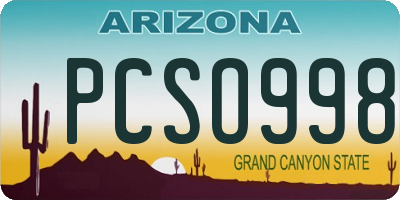 ARIZONA

PCS0998

GRAND CANYON STATE